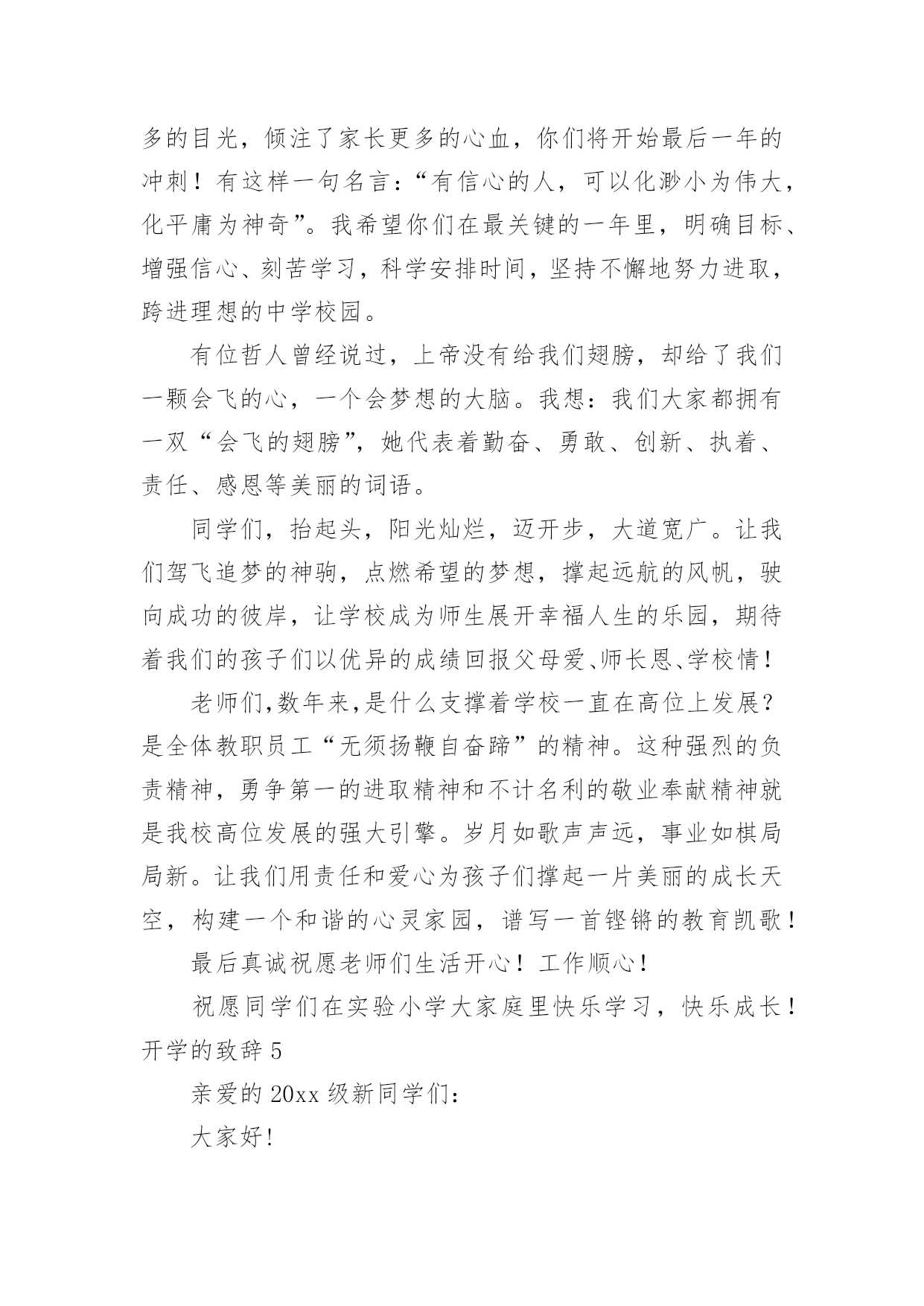 多的目光，倾注了家长更多的心血，你们将开始最后一年的冲刺！有这样一句名言：“有信心的人，可以化渺小为伟大，化平庸为神奇”。我希望你们在最关键的一年里，明确目标、增强信心、刻苦学习，科学安排时间，坚持不懈地努力进取，跨进理想的中学校园。

有位哲人曾经说过，上帝没有给我们翅膀，却给了我们一颗会飞的心，一个会梦想的大脑。我想：我们大家都拥有一双“会飞的翅膀”，她代表着勤奋、勇敢、创新、执着、责任、感恩等美丽的词语。

同学们，抬起头，阳光灿烂，迈开步，大道宽广。让我们驾飞追梦的神驹，点燃希望的梦想，撑起远航的风帆，驶向成功的彼岸，让学校成为师生展开幸福人生的乐园，期待着我们的孩子们以优异的成绩回报父母爱、师长恩、学校情！

老师们,数年来,是什么支撑着学校一直在高位上发展？是全体教职员工“无须扬鞭自奋蹄”的精神。这种强烈的负责精神，勇争第一的进取精神和不计名利的敬业奉献精神就是我校高位发展的强大引擎。岁月如歌声声远，事业如棋局局新。让我们用责任和爱心为孩子们撑起一片美丽的成长天空，构建一个和谐的心灵家园，谱写一首铿锵的教育凯歌！

最后真诚祝愿老师们生活开心！工作顺心！

祝愿同学们在实验小学大家庭里快乐学习，快乐成长！

开学的致辞 5

亲爱的 20xx 级新同学们：

大家好!